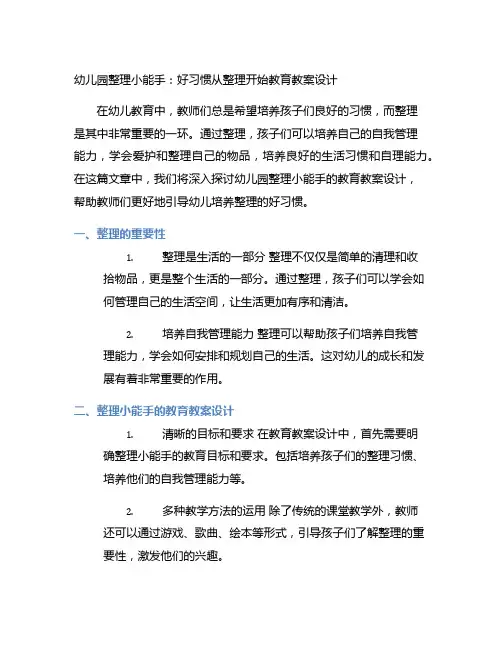 幼儿园整理小能手：好习惯从整理开始教育教案设计

在幼儿教育中，教师们总是希望培养孩子们良好的习惯，而整理是其中非常重要的一环。通过整理，孩子们可以培养自己的自我管理能力，学会爱护和整理自己的物品，培养良好的生活习惯和自理能力。在这篇文章中，我们将深入探讨幼儿园整理小能手的教育教案设计，帮助教师们更好地引导幼儿培养整理的好习惯。

一、整理的重要性

1. 整理是生活的一部分 整理不仅仅是简单的清理和收拾物品，更是整个生活的一部分。通过整理，孩子们可以学会如何管理自己的生活空间，让生活更加有序和清洁。

2. 培养自我管理能力 整理可以帮助孩子们培养自我管理能力，学会如何安排和规划自己的生活。这对幼儿的成长和发展有着非常重要的作用。

二、整理小能手的教育教案设计

1. 清晰的目标和要求 在教育教案设计中，首先需要明确整理小能手的教育目标和要求。包括培养孩子们的整理习惯、培养他们的自我管理能力等。

2. 多种教学方法的运用 除了传统的课堂教学外，教师还可以通过游戏、歌曲、绘本等形式，引导孩子们了解整理的重要性，激发他们的兴趣。